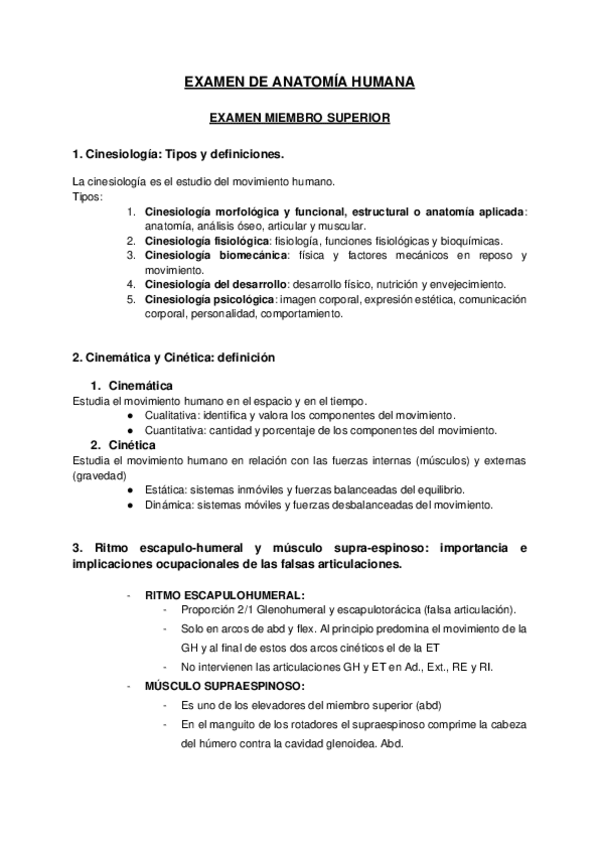 EXAMEN DE ANATOMÍA HUMANA

EXAMEN MIEMBRO SUPERIOR

1. Cinesiología: Tipos y definiciones.

La cinesiología es el estudio del movimiento humano.
Tipos:
1. Cinesiología morfológica y funcional, estructural o anatomía aplicada: anatomía, análisis óseo, articular y muscular.
2. Cinesiología fisiológica: fisiología, funciones fisiológicas y bioquímicas.
3. Cinesiología biomecánica: física y factores mecánicos en reposo y movimiento.
4. Cinesiología del desarrollo: desarrollo físico, nutrición y envejecimiento.
5. Cinesiología psicológica: imagen corporal, expresión estética, comunicación corporal, personalidad, comportamiento.

2. Cinemática y Cinética: definición

1. Cinemática
Estudia el movimiento humano en el espacio y en el tiempo.
● Cualitativa: identifica y valora los componentes del movimiento.
● Cuantitativa: cantidad y porcentaje de los componentes del movimiento.
2. Cinética
Estudia el movimiento humano en relación con las fuerzas internas (músculos) y externas (gravedad)
● Estática: sistemas inmóviles y fuerzas balanceadas del equilibrio.
● Dinámica: sistemas móviles y fuerzas desbalanceadas del movimiento.

3. Ritmo escapulo-humeral y músculo supra-espinoso: importancia e implicaciones ocupacionales de las falsas articulaciones.

- RITMO ESCAPULOHUMERAL:
- Proporción 2/1 Glenohumeral y escapulotorácica (falsa articulación).
- Solo en arcos de abd y flex. Al principio predomina el movimiento de la GH y al final de estos dos arcos cinéticos el de la ET
- No intervienen las articulaciones GH y ET en Ad., Ext., RE y RI.
- MÚSCULO SUPRAESPINOSO:
- Es uno de los elevadores del miembro superior (abd)
- En el manguito de los rotadores el supraespinoso comprime la cabeza del húmero contra la cavidad glenoidea. Abd.